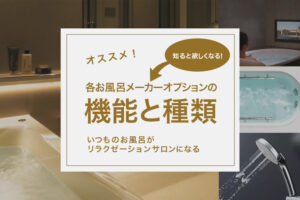 オススメ！

知ると欲しくなる!

各お風呂メーカーオプションの
機能と種類

いつものお風呂が
リラクゼーションサロンになる